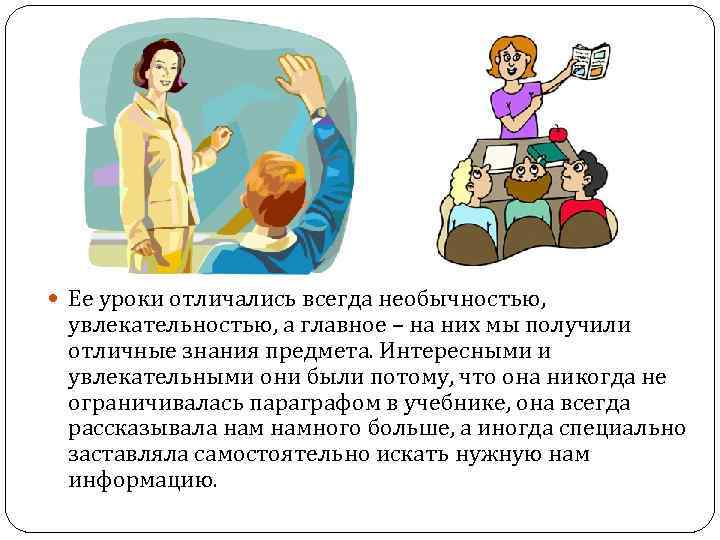 Ее уроки отличались всегда необычностью, увлекательностью, а главное – на них мы получили отличные знания предмета. Интересными и увлекательными они были потому, что она никогда не ограничивалась параграфом в учебнике, она всегда рассказывала нам намного больше, а иногда специально заставляла самостоятельно искать нужную нам информацию.